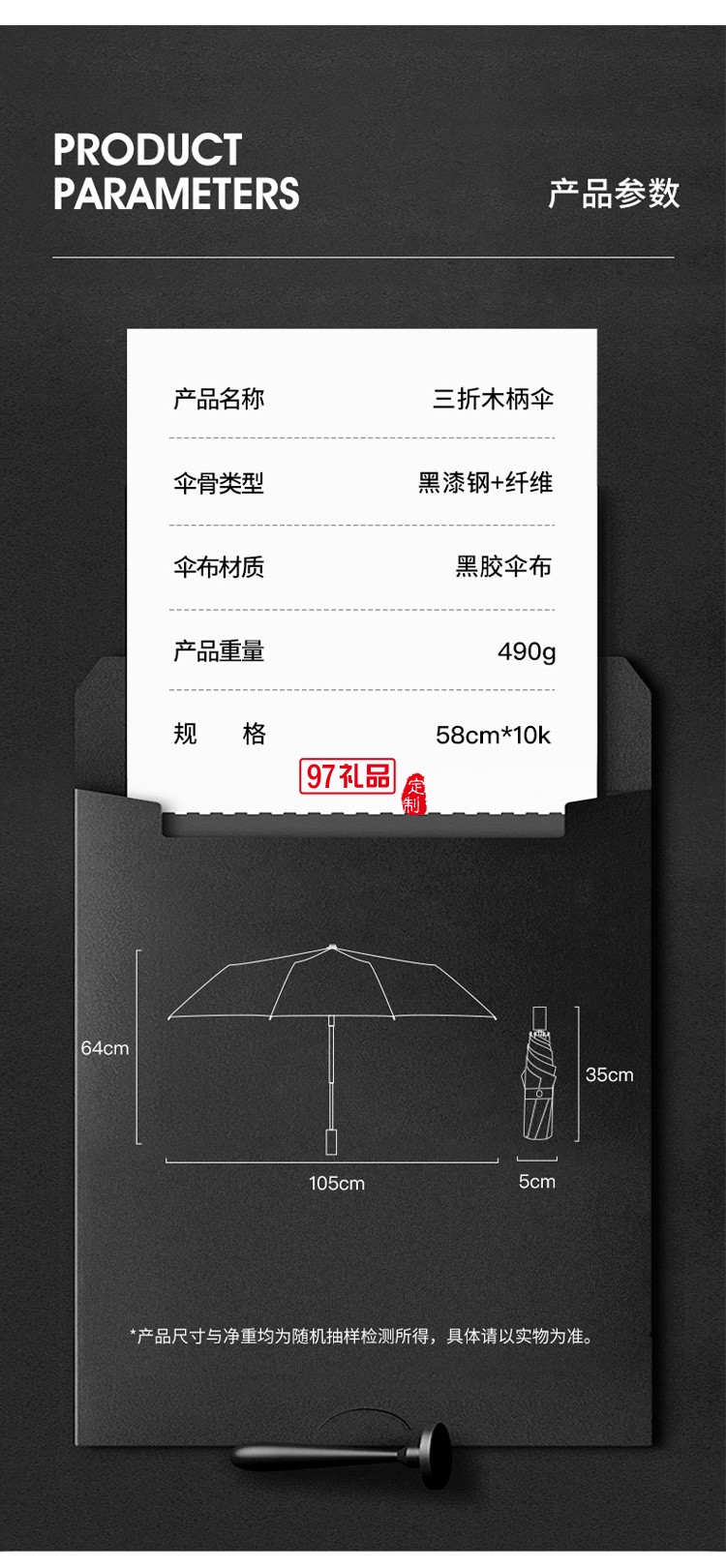 PRODUCT PARAMETERS

产品参数

| 产品名称 | 三折木柄伞 |
|---|---|
| 伞骨类型 | 黑漆钢+纤维 |
| 伞布材质 | 黑胶伞布 |
| 产品重量 | 490g |
| 规　格 | 58cm*10k |

97礼品 定制

64cm

105cm

35cm

5cm

*产品尺寸与净重均为随机抽样检测所得，具体请以实物为准。